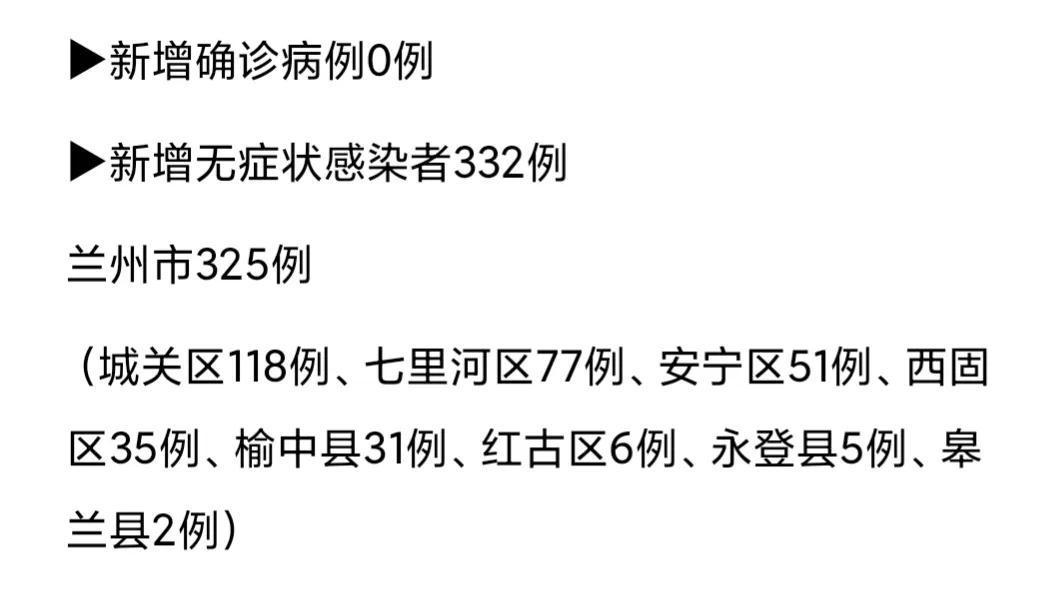 ▶新增确诊病例0例

▶新增无症状感染者332例

兰州市325例

（城关区118例、七里河区77例、安宁区51例、西固区35例、榆中县31例、红古区6例、永登县5例、皋兰县2例）